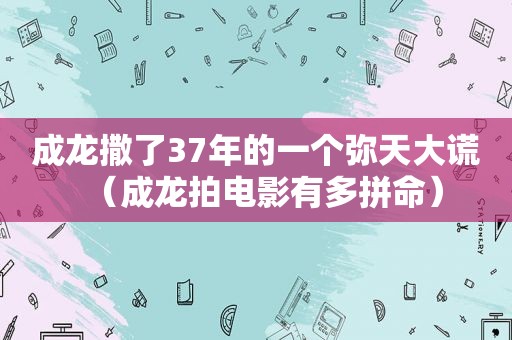 成龙撒了37年的一个弥天大谎（成龙拍电影有多拼命）

STATIONERY